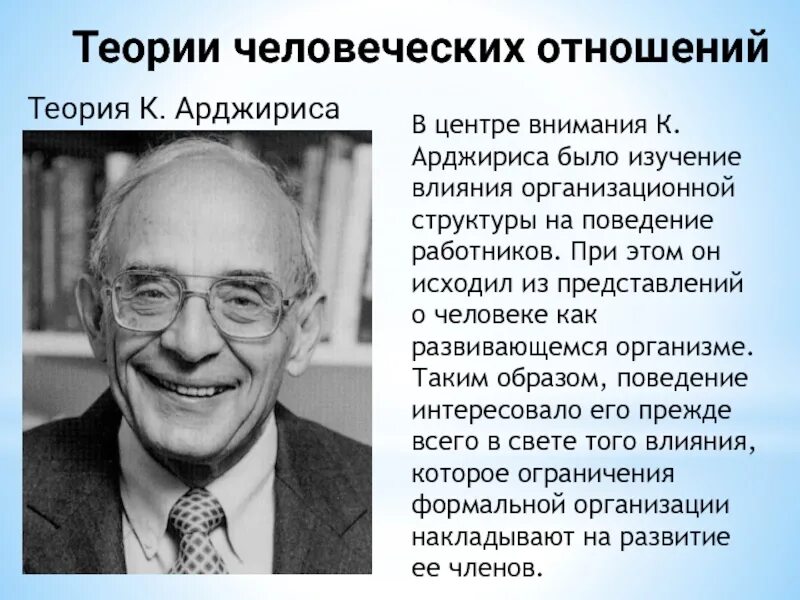 Теории человеческих отношений

Теория К. Арджириса

В центре внимания К. Арджириса было изучение влияния организационной структуры на поведение работников. При этом он исходил из представлений о человеке как развивающемся организме. Таким образом, поведение интересовало его прежде всего в свете того влияния, которое ограничения формальной организации накладывают на развитие ее членов.